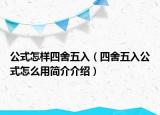 公式怎样四舍五入（四舍五入公式怎么用简介介绍）